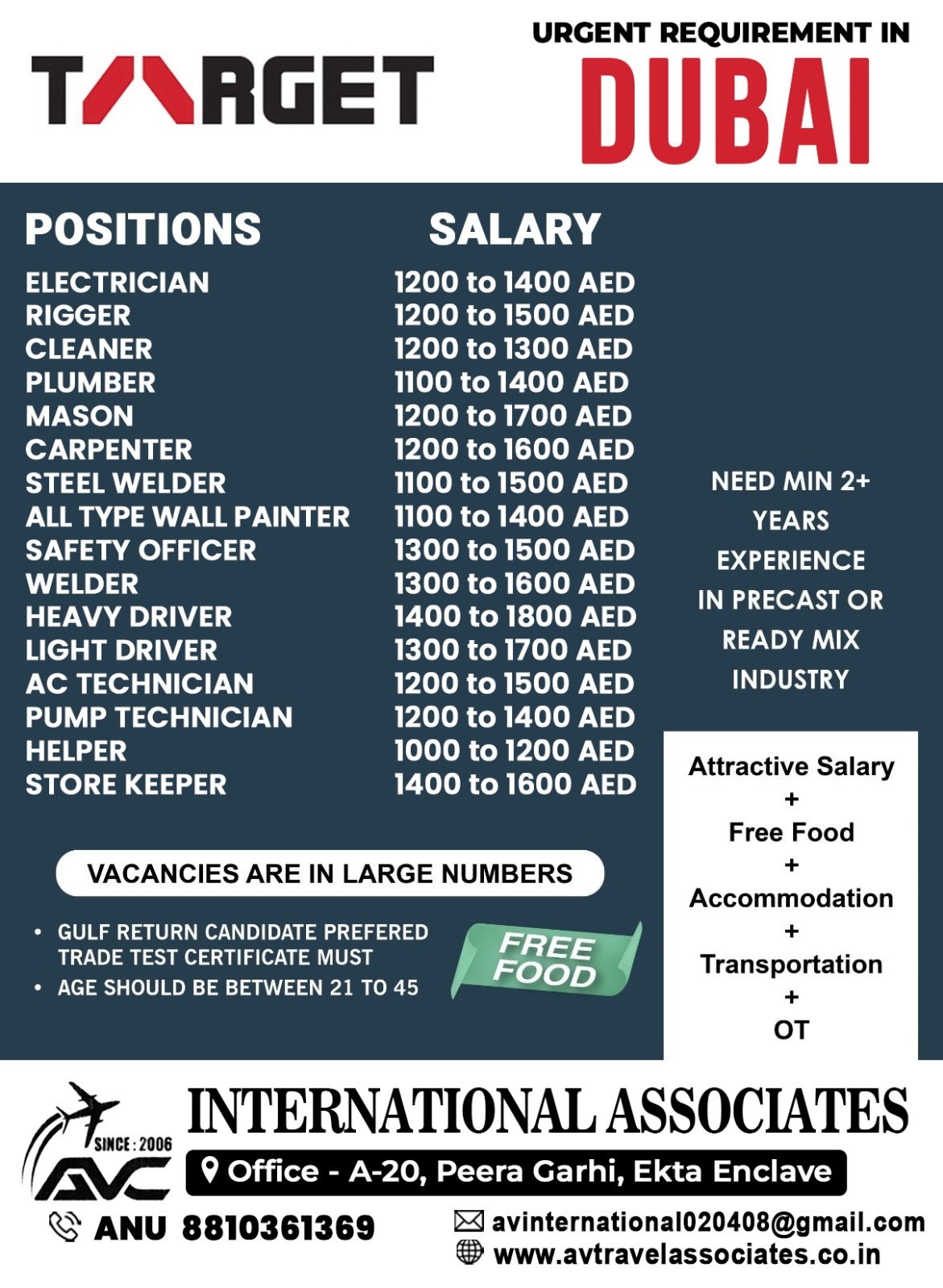 TARGET

URGENT REQUIREMENT IN
DUBAI

| POSITIONS | SALARY |
|---|---|
| ELECTRICIAN | 1200 to 1400 AED |
| RIGGER | 1200 to 1500 AED |
| CLEANER | 1200 to 1300 AED |
| PLUMBER | 1100 to 1400 AED |
| MASON | 1200 to 1700 AED |
| CARPENTER | 1200 to 1600 AED |
| STEEL WELDER | 1100 to 1500 AED |
| ALL TYPE WALL PAINTER | 1100 to 1400 AED |
| SAFETY OFFICER | 1300 to 1500 AED |
| WELDER | 1300 to 1600 AED |
| HEAVY DRIVER | 1400 to 1800 AED |
| LIGHT DRIVER | 1300 to 1700 AED |
| AC TECHNICIAN | 1200 to 1500 AED |
| PUMP TECHNICIAN | 1200 to 1400 AED |
| HELPER | 1000 to 1200 AED |
| STORE KEEPER | 1400 to 1600 AED |

NEED MIN 2+ YEARS EXPERIENCE IN PRECAST OR READY MIX INDUSTRY

Attractive Salary + Free Food + Accommodation + Transportation + OT

VACANCIES ARE IN LARGE NUMBERS

• GULF RETURN CANDIDATE PREFERED TRADE TEST CERTIFICATE MUST
• AGE SHOULD BE BETWEEN 21 TO 45

FREE FOOD

SINCE : 2006
AVC
INTERNATIONAL ASSOCIATES
Office - A-20, Peera Garhi, Ekta Enclave
ANU 8810361369
avinternational020408@gmail.com
www.avtravelassociates.co.in